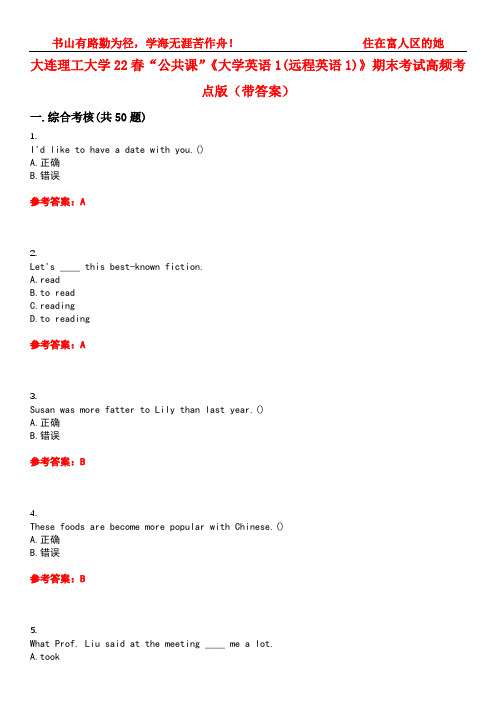 书山有路勤为径，学海无涯苦作舟！ 住在富人区的她

大连理工大学22春“公共课”《大学英语1(远程英语1)》期末考试高频考点版（带答案）

一.综合考核(共50题)

1.
I'd like to have a date with you.()
A.正确
B.错误

参考答案：A

2.
Let's ____ this best-known fiction.
A.read
B.to read
C.reading
D.to reading

参考答案：A

3.
Susan was more fatter to Lily than last year.()
A.正确
B.错误

参考答案：B

4.
These foods are become more popular with Chinese.()
A.正确
B.错误

参考答案：B

5.
What Prof. Liu said at the meeting ____ me a lot.
A.took